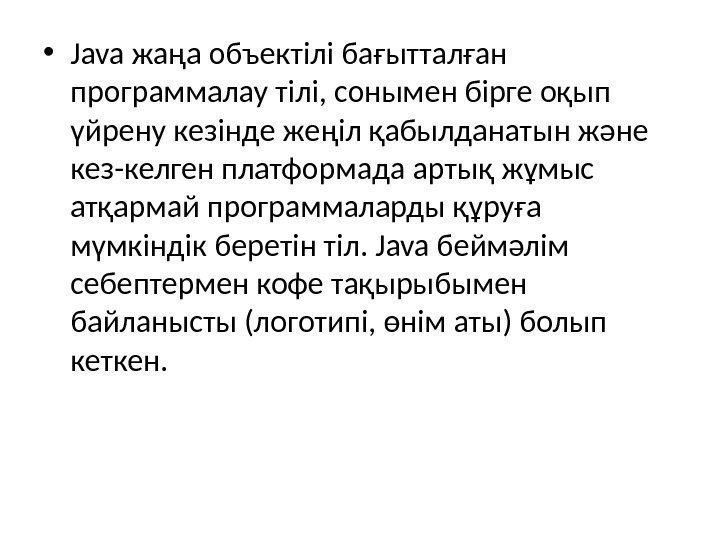 • Java жаңа объектілі бағытталған программалау тілі, сонымен бірге оқып үйрену кезінде жеңіл қабылданатын және кез-келген платформада артық жұмыс атқармай программаларды құруға мүмкіндік беретін тіл. Java беймәлім себептермен кофе тақырыбымен байланысты (логотипі, өнім аты) болып кеткен.